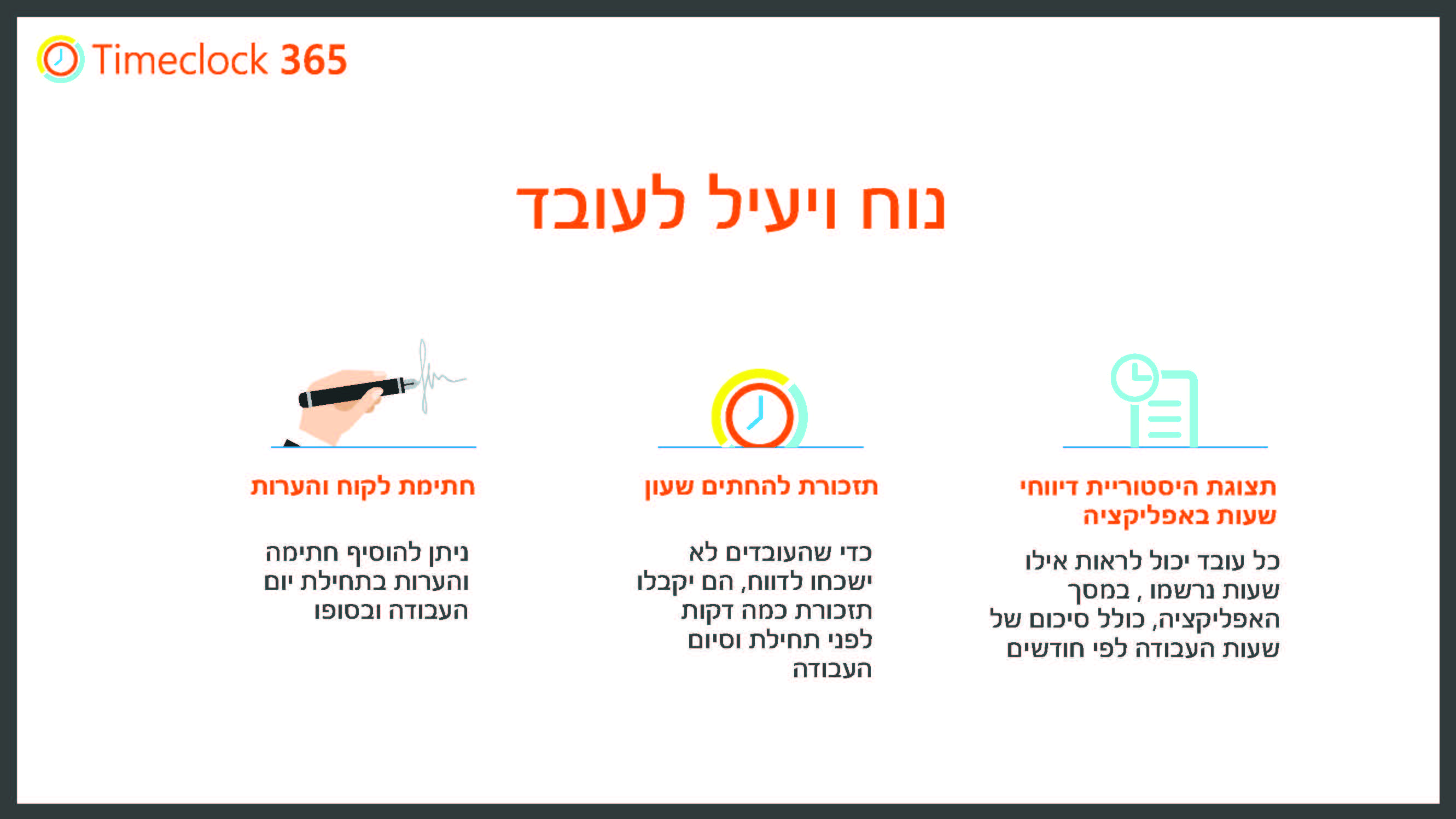 Timeclock 365

נוח ויעיל לעובד

תצוגת היסטוריית דיווחי שעות באפליקציה

כל עובד יכול לראות אילו שעות נרשמו , במסך האפליקציה, כולל סיכום של שעות העבודה לפי חודשים

תזכורת להחתים שעון

כדי שהעובדים לא ישכחו לדווח, הם יקבלו תזכורת כמה דקות לפני תחילת וסיום העבודה

חתימת לקוח והערות

ניתן להוסיף חתימה והערות בתחילת יום העבודה ובסופו